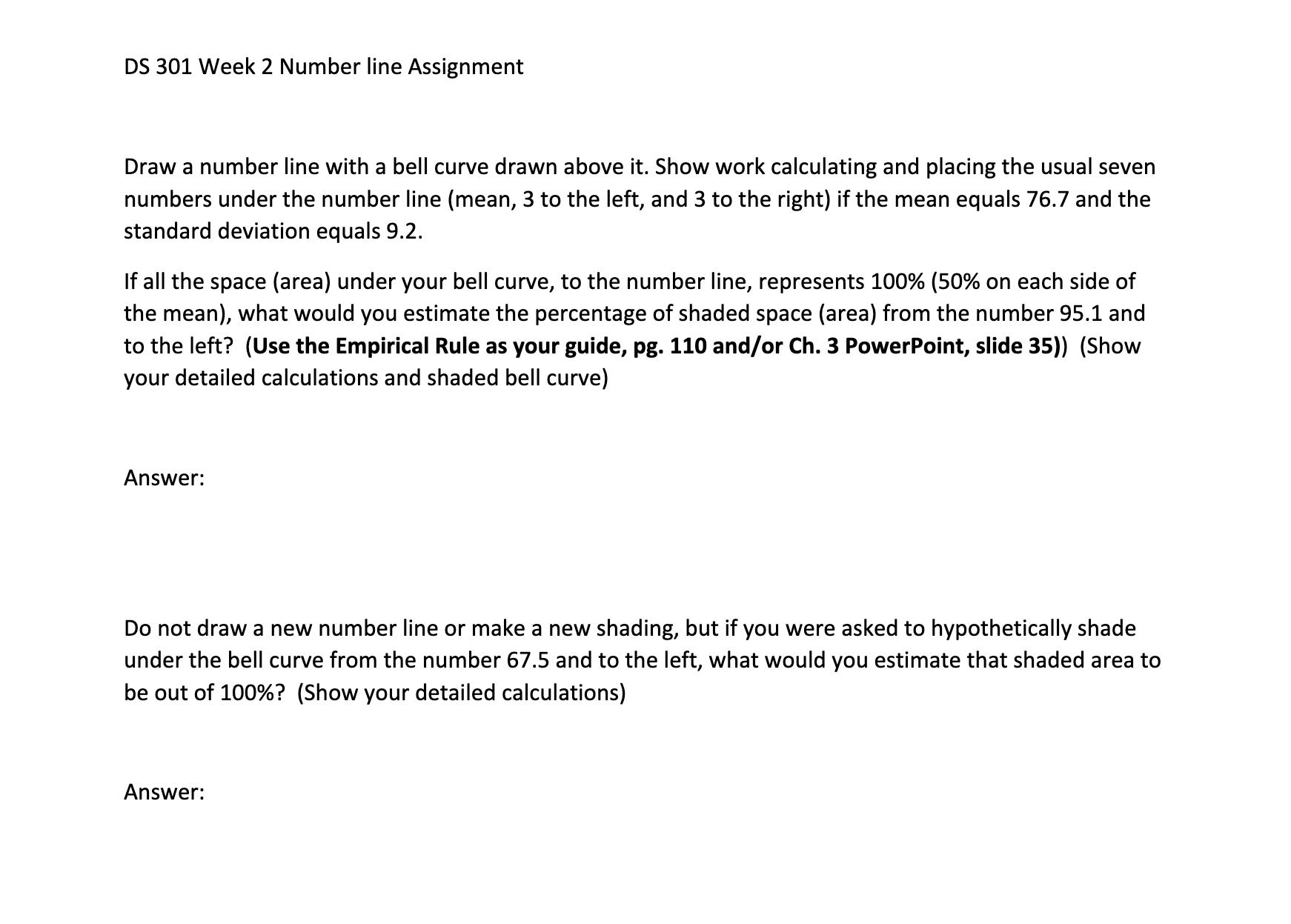 DS 301 Week 2 Number line Assignment

Draw a number line with a bell curve drawn above it. Show work calculating and placing the usual seven numbers under the number line (mean, 3 to the left, and 3 to the right) if the mean equals 76.7 and the standard deviation equals 9.2.

If all the space (area) under your bell curve, to the number line, represents 100% (50% on each side of the mean), what would you estimate the percentage of shaded space (area) from the number 95.1 and to the left? (Use the Empirical Rule as your guide, pg. 110 and/or Ch. 3 PowerPoint, slide 35)) (Show your detailed calculations and shaded bell curve)

Answer:

Do not draw a new number line or make a new shading, but if you were asked to hypothetically shade under the bell curve from the number 67.5 and to the left, what would you estimate that shaded area to be out of 100%? (Show your detailed calculations)

Answer: